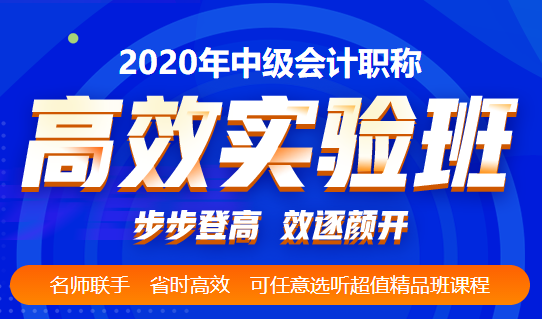 2020年中级会计职称

高效实验班

步步登高 效逐颜开

名师联手 省时高效 可任意选听超值精品班课程